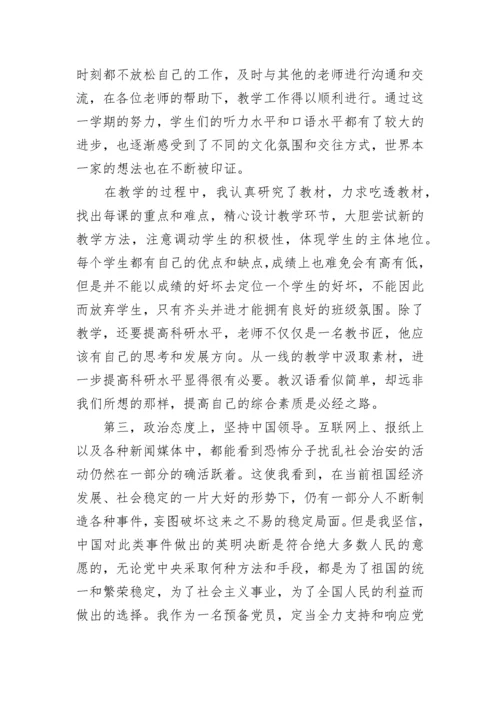 时刻都不放松自己的工作，及时与其他的老师进行沟通和交流，在各位老师的帮助下，教学工作得以顺利进行。通过这一学期的努力，学生们的听力水平和口语水平都有了较大的进步，也逐渐感受到了不同的文化氛围和交往方式，世界本一家的想法也在不断被印证。

在教学的过程中，我认真研究了教材，力求吃透教材，找出每课的重点和难点，精心设计教学环节，大胆尝试新的教学方法，注意调动学生的积极性，体现学生的主体地位。每个学生都有自己的优点和缺点，成绩上也难免会有高有低，但是并不能以成绩的好坏去定位一个学生的好坏，不能因此而放弃学生，只有齐头并进才能拥有良好的班级氛围。除了教学，还要提高科研水平，老师不仅仅是一名教书匠，他应该有自己的思考和发展方向。从一线的教学中汲取素材，进一步提高科研水平显得很有必要。教汉语看似简单，却远非我们所想的那样，提高自己的综合素质是必经之路。

第三，政治态度上，坚持中国领导。互联网上、报纸上以及各种新闻媒体中，都能看到恐怖分子扰乱社会治安的活动仍然在一部分的确活跃着。这使我看到，在当前祖国经济发展、社会稳定的一片大好的形势下，仍有一部分人不断制造各种事件，妄图破坏这来之不易的稳定局面。但是我坚信，中国对此类事件做出的英明决断是符合绝大多数人民的意愿的，无论党中央采取何种方法和手段，都是为了祖国的统一和繁荣稳定，为了社会主义事业，为了全国人民的利益而做出的选择。我作为一名预备党员，定当全力支持和响应党